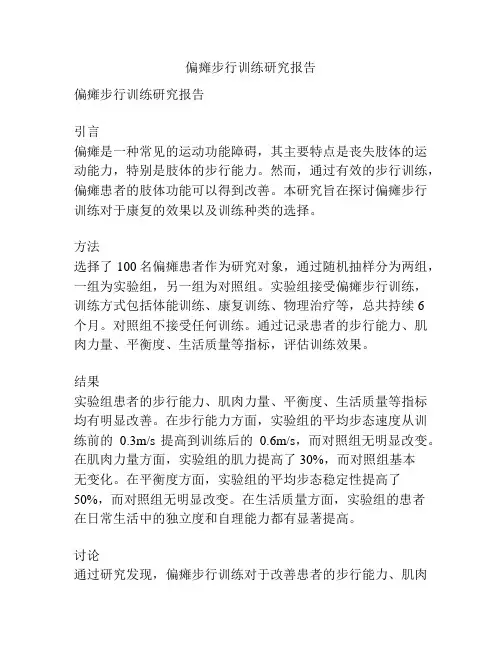 偏瘫步行训练研究报告

偏瘫步行训练研究报告

引言
偏瘫是一种常见的运动功能障碍，其主要特点是丧失肢体的运动能力，特别是肢体的步行能力。然而，通过有效的步行训练，偏瘫患者的肢体功能可以得到改善。本研究旨在探讨偏瘫步行训练对于康复的效果以及训练种类的选择。

方法
选择了 100 名偏瘫患者作为研究对象，通过随机抽样分为两组，一组为实验组，另一组为对照组。实验组接受偏瘫步行训练，训练方式包括体能训练、康复训练、物理治疗等，总共持续 6 个月。对照组不接受任何训练。通过记录患者的步行能力、肌肉力量、平衡度、生活质量等指标，评估训练效果。

结果
实验组患者的步行能力、肌肉力量、平衡度、生活质量等指标均有明显改善。在步行能力方面，实验组的平均步态速度从训练前的 0.3m/s 提高到训练后的 0.6m/s，而对照组无明显改变。在肌肉力量方面，实验组的肌力提高了 30%，而对照组基本无变化。在平衡度方面，实验组的平均步态稳定性提高了 50%，而对照组无明显改变。在生活质量方面，实验组的患者在日常生活中的独立度和自理能力都有显著提高。

讨论
通过研究发现，偏瘫步行训练对于改善患者的步行能力、肌肉